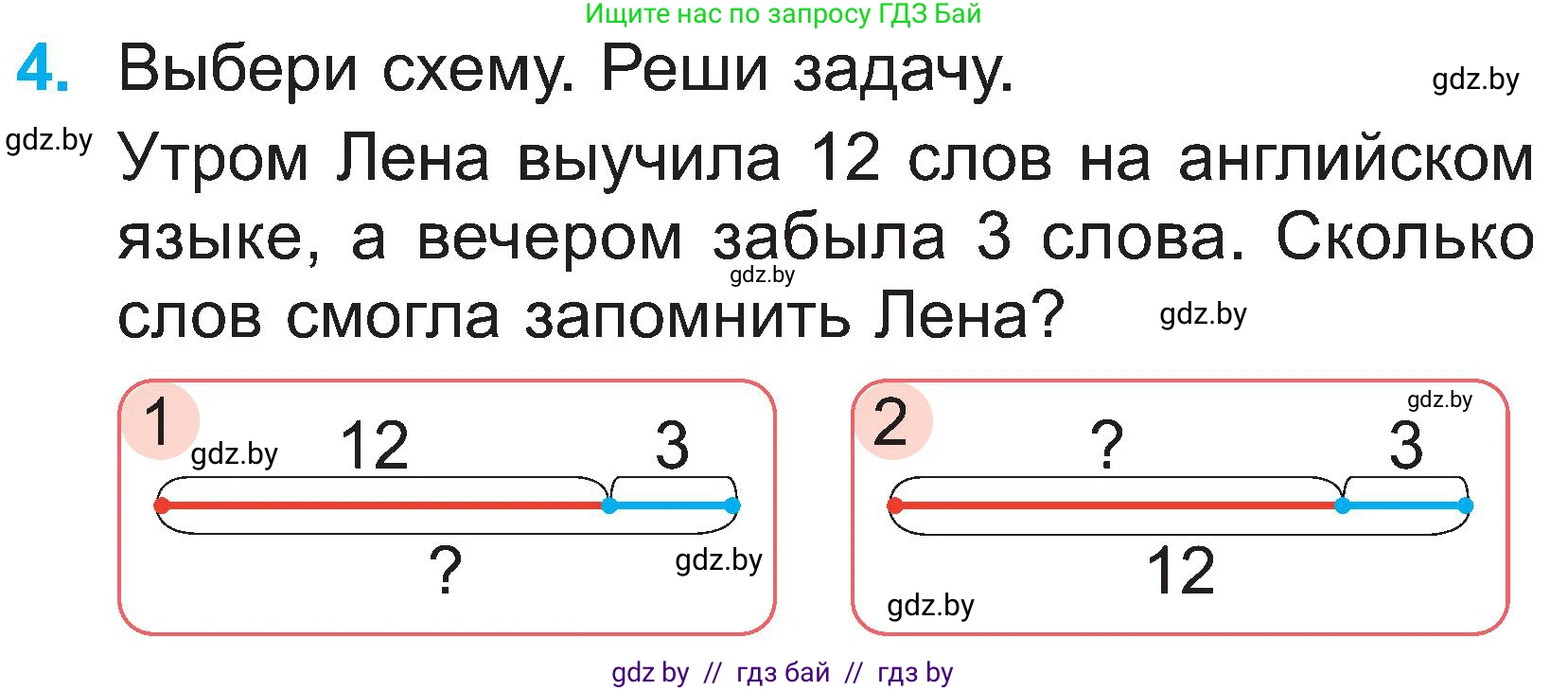 Ищите нас по запросу ГДЗ Бай

4. Выбери схему. Реши задачу.

gdz.by

gdz.by

Утром Лена выучила 12 слов на английском языке, а вечером забыла 3 слова. Сколько слов смогла запомнить Лена?

gdz.by

gdz.by

1

gdz.by

12

3

?

gdz.by

2

gdz.by

?

3

12

gdz.by

gdz by // гдз бай // гдз by